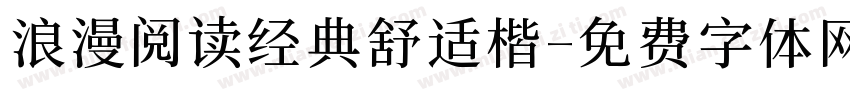 浪漫阅读经典舒适楷-免费字体网